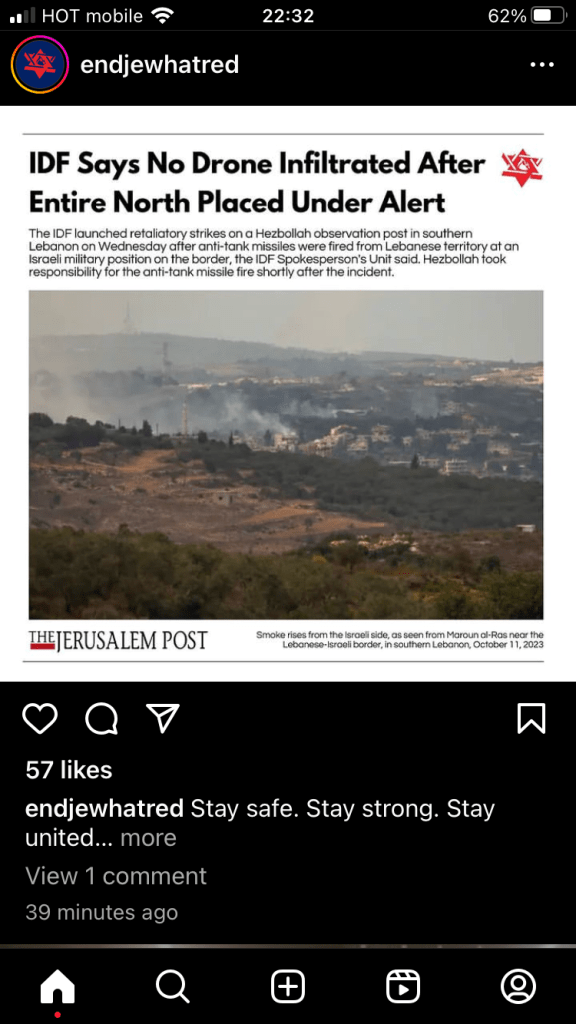 HOT mobile 22:32 62%

endjewhatred

IDF Says No Drone Infiltrated After Entire North Placed Under Alert

The IDF launched retaliatory strikes on a Hezbollah observation post in southern Lebanon on Wednesday after anti-tank missiles were fired from Lebanese territory at an Israeli military position on the border, the IDF Spokesperson's Unit said. Hezbollah took responsibility for the anti-tank missile fire shortly after the incident.

THE JERUSALEM POST

Smoke rises from the Israeli side, as seen from Maroun al-Ras near the Lebanese-Israeli border, in southern Lebanon, October 11, 2023

57 likes

endjewhatred Stay safe. Stay strong. Stay united... more

View 1 comment

39 minutes ago